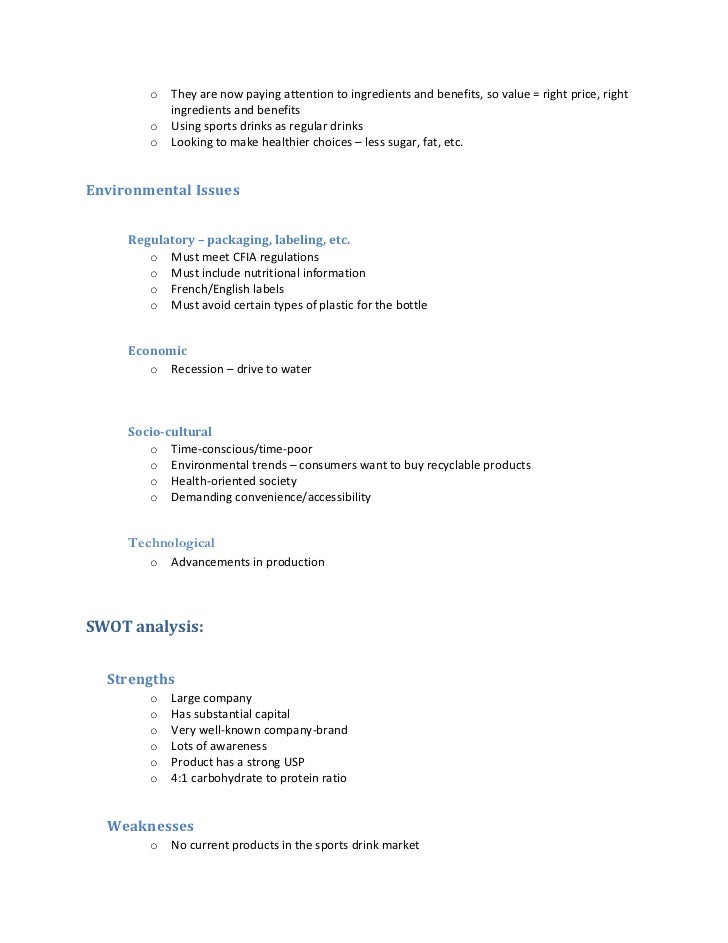 o They are now paying attention to ingredients and benefits, so value = right price, right ingredients and benefits
o Using sports drinks as regular drinks
o Looking to make healthier choices – less sugar, fat, etc.

Environmental Issues

Regulatory – packaging, labeling, etc.
o Must meet CFIA regulations
o Must include nutritional information
o French/English labels
o Must avoid certain types of plastic for the bottle

Economic
o Recession – drive to water

Socio-cultural
o Time-conscious/time-poor
o Environmental trends – consumers want to buy recyclable products
o Health-oriented society
o Demanding convenience/accessibility

Technological
o Advancements in production

SWOT analysis:

Strengths
o Large company
o Has substantial capital
o Very well-known company-brand
o Lots of awareness
o Product has a strong USP
o 4:1 carbohydrate to protein ratio

Weaknesses
o No current products in the sports drink market